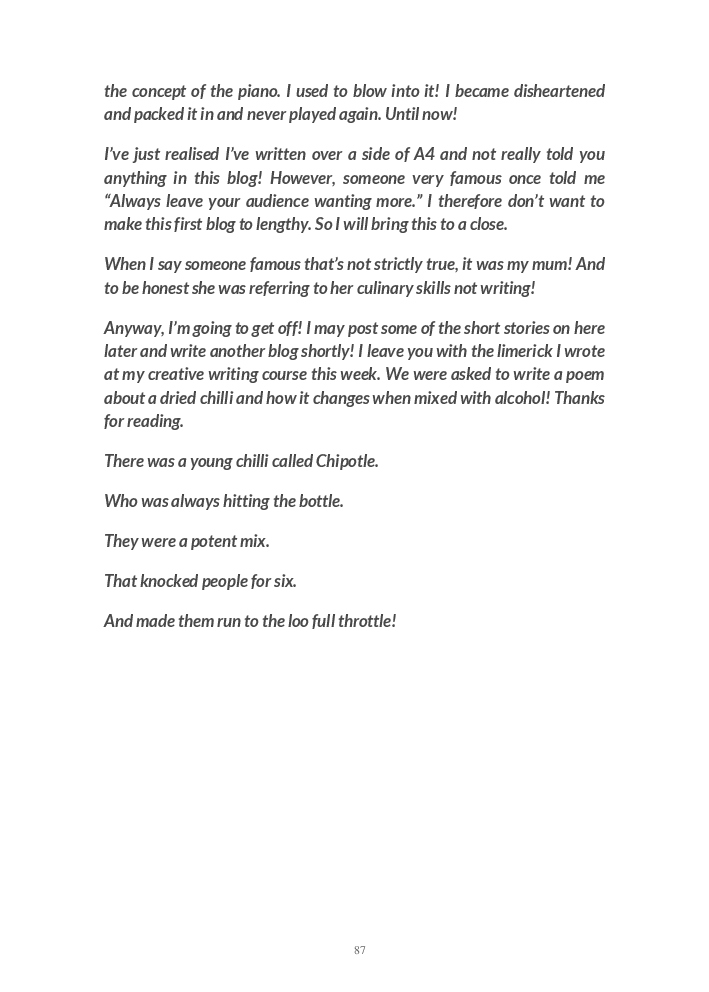 the concept of the piano. I used to blow into it! I became disheartened and packed it in and never played again. Until now!

I've just realised I've written over a side of A4 and not really told you anything in this blog! However, someone very famous once told me "Always leave your audience wanting more." I therefore don't want to make this first blog to lengthy. So I will bring this to a close.

When I say someone famous that's not strictly true, it was my mum! And to be honest she was referring to her culinary skills not writing!

Anyway, I'm going to get off! I may post some of the short stories on here later and write another blog shortly! I leave you with the limerick I wrote at my creative writing course this week. We were asked to write a poem about a dried chilli and how it changes when mixed with alcohol! Thanks for reading.

There was a young chilli called Chipotle.

Who was always hitting the bottle.

They were a potent mix.

That knocked people for six.

And made them run to the loo full throttle!

87